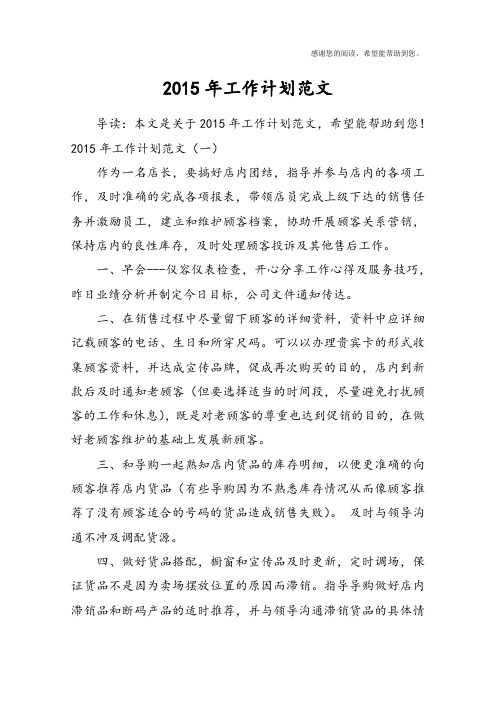 感谢您的阅读，希望能帮助到您。

2015 年工作计划范文

导读：本文是关于 2015 年工作计划范文，希望能帮助到您！

2015 年工作计划范文（一）

作为一名店长，要搞好店内团结，指导并参与店内的各项工作，及时准确的完成各项报表，带领店员完成上级下达的销售任务并激励员工，建立和维护顾客档案，协助开展顾客关系营销，保持店内的良性库存，及时处理顾客投诉及其他售后工作。

一、早会---仪容仪表检查，开心分享工作心得及服务技巧，昨日业绩分析并制定今日目标，公司文件通知传达。

二、在销售过程中尽量留下顾客的详细资料，资料中应详细记载顾客的电话、生日和所穿尺码。可以以办理贵宾卡的形式收集顾客资料，并达成宣传品牌，促成再次购买的目的，店内到新款后及时通知老顾客（但要选择适当的时间段，尽量避免打扰顾客的工作和休息），既是对老顾客的尊重也达到促销的目的，在做好老顾客维护的基础上发展新顾客。

三、和导购一起熟知店内货品的库存明细，以便更准确的向顾客推荐店内货品（有些导购因为不熟悉库存情况从而像顾客推荐了没有顾客适合的号码的货品造成销售失败）。 及时与领导沟通不冲及调配货源。

四、做好货品搭配，橱窗和宣传品及时更新，定时调场，保证货品不是因为卖场摆放位置的原因而滞销。指导导购做好店内滞销品和断码产品的适时推荐，并与领导沟通滞销货品的具体情